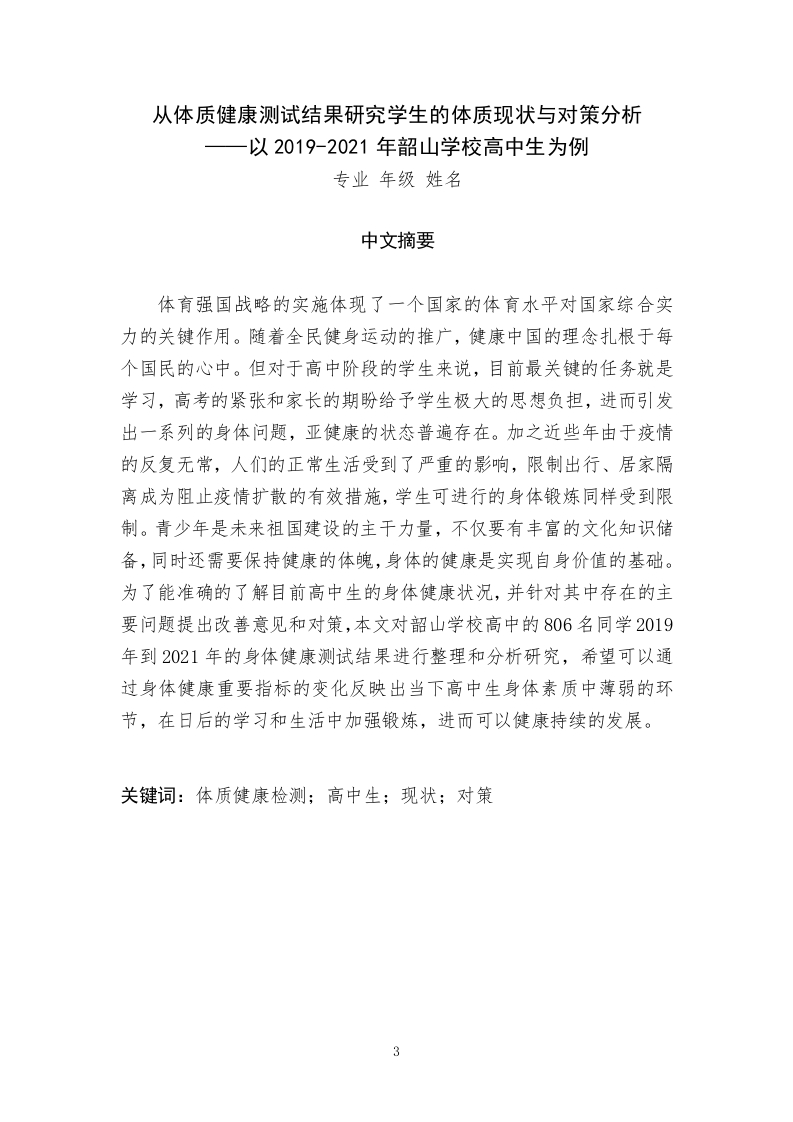 从体质健康测试结果研究学生的体质现状与对策分析
——以 2019-2021 年韶山学校高中生为例
专业 年级 姓名

中文摘要

体育强国战略的实施体现了一个国家的体育水平对国家综合实力的关键作用。随着全民健身运动的推广，健康中国的理念扎根于每个国民的心中。但对于高中阶段的学生来说，目前最关键的任务就是学习，高考的紧张和家长的期盼给予学生极大的思想负担，进而引发出一系列的身体问题，亚健康的状态普遍存在。加之近些年由于疫情的反复无常，人们的正常生活受到了严重的影响，限制出行、居家隔离成为阻止疫情扩散的有效措施，学生可进行的身体锻炼同样受到限制。青少年是未来祖国建设的主干力量，不仅要有丰富的文化知识储备，同时还需要保持健康的体魄，身体的健康是实现自身价值的基础。为了能准确的了解目前高中生的身体健康状况，并针对其中存在的主要问题提出改善意见和对策，本文对韶山学校高中的 806 名同学 2019 年到 2021 年的身体健康测试结果进行整理和分析研究，希望可以通过身体健康重要指标的变化反映出当下高中生身体素质中薄弱的环节，在日后的学习和生活中加强锻炼，进而可以健康持续的发展。

关键词：体质健康检测；高中生；现状；对策

3